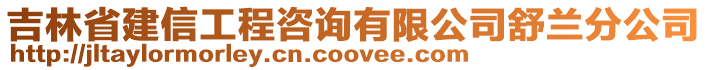 吉林省建信工程咨询有限公司舒兰分公司
http://jltaylormorley.cn.coovee.com